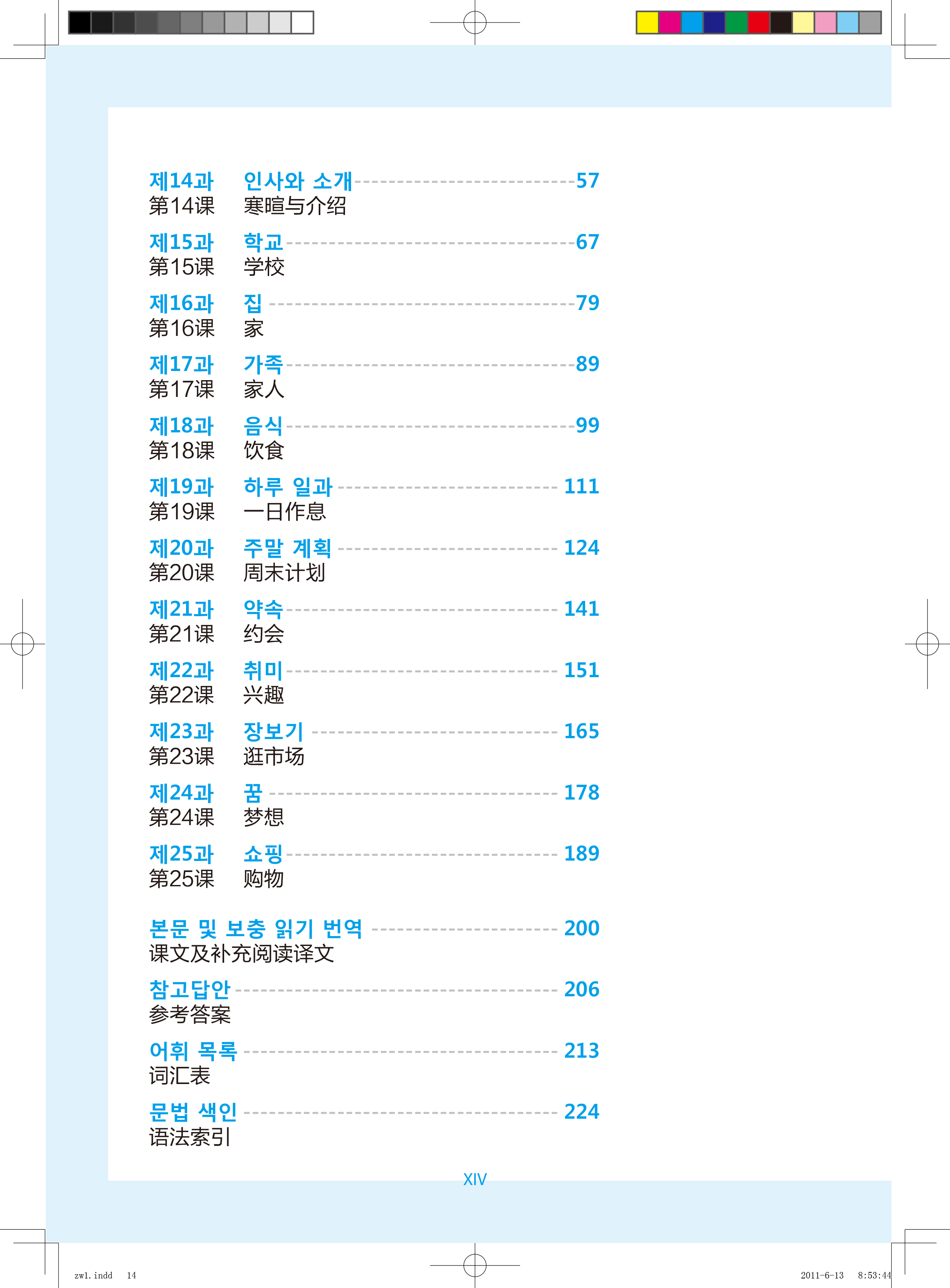 제14과 인사와 소개 57
第14课 寒暄与介绍

제15과 학교 67
第15课 学校

제16과 집 79
第16课 家

제17과 가족 89
第17课 家人

제18과 음식 99
第18课 饮食

제19과 하루 일과 111
第19课 一日作息

제20과 주말 계획 124
第20课 周末计划

제21과 약속 141
第21课 约会

제22과 취미 151
第22课 兴趣

제23과 장보기 165
第23课 逛市场

제24과 꿈 178
第24课 梦想

제25과 쇼핑 189
第25课 购物

본문 및 보충 읽기 번역 200
课文及补充阅读译文

참고답안 206
参考答案

어휘 목록 213
词汇表

문법 색인 224
语法索引

XIV

zw1.indd 14

2011-6-13 8:53:44